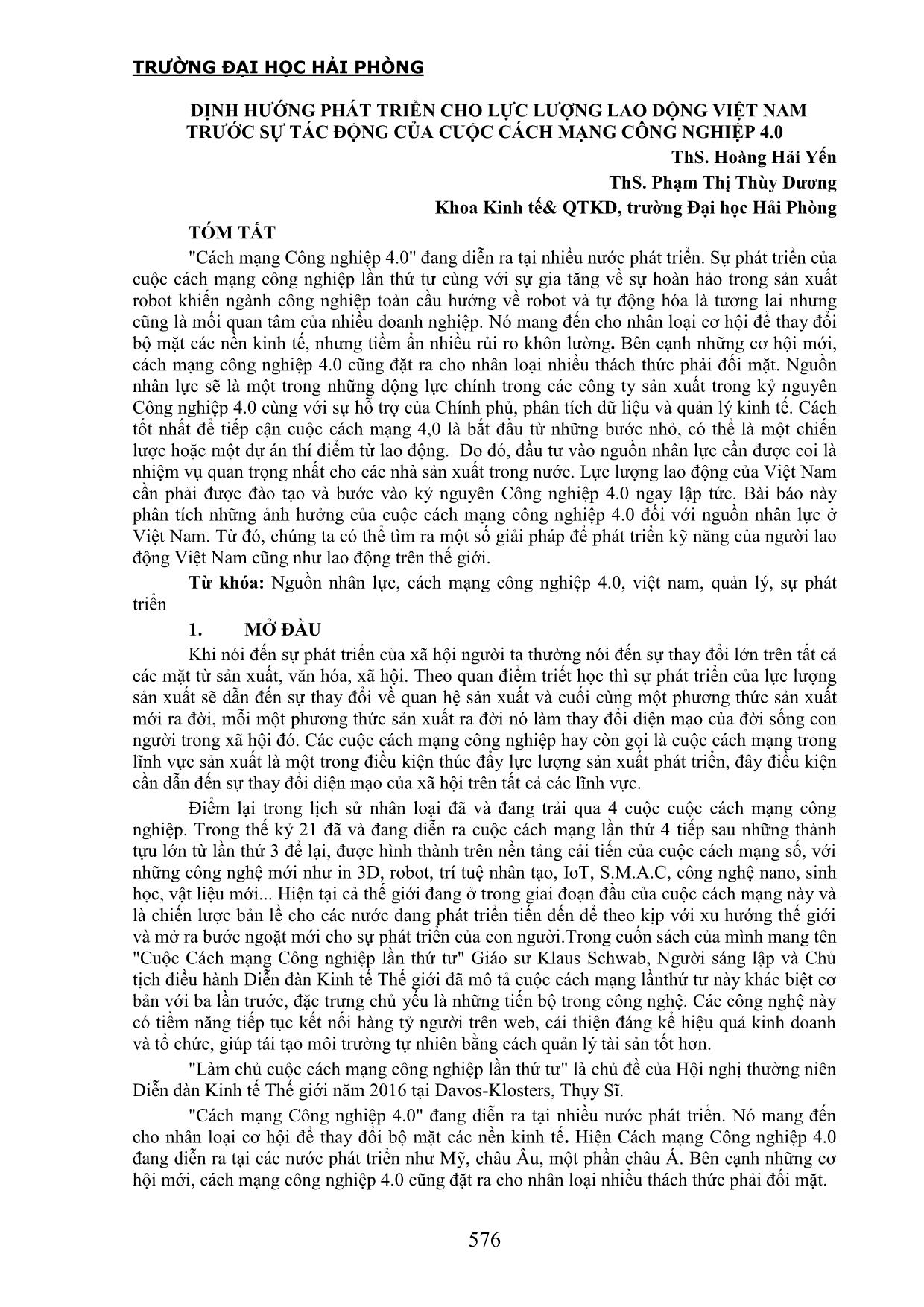 TRƯỜNG ĐẠI HỌC HẢI PHÒNG

ĐỊNH HƯỚNG PHÁT TRIỂN CHO LỰC LƯỢNG LAO ĐỘNG VIỆT NAM TRƯỚC SỰ TÁC ĐỘNG CỦA CUỘC CÁCH MẠNG CÔNG NGHIỆP 4.0

ThS. Hoàng Hải Yến

ThS. Phạm Thị Thùy Dương

Khoa Kinh tế& QTKD, trường Đại học Hải Phòng

TÓM TẮT

"Cách mạng Công nghiệp 4.0" đang diễn ra tại nhiều nước phát triển. Sự phát triển của cuộc cách mạng công nghiệp lần thứ tư cùng với sự gia tăng về sự hoàn hảo trong sản xuất robot khiến ngành công nghiệp toàn cầu hướng về robot và tự động hóa là tương lai nhưng cũng là mối quan tâm của nhiều doanh nghiệp. Nó mang đến cho nhân loại cơ hội để thay đổi bộ mặt các nền kinh tế, nhưng tiềm ẩn nhiều rủi ro khôn lường. Bên cạnh những cơ hội mới, cách mạng công nghiệp 4.0 cũng đặt ra cho nhân loại nhiều thách thức phải đối mặt. Nguồn nhân lực sẽ là một trong những động lực chính trong các công ty sản xuất trong kỷ nguyên Công nghiệp 4.0 cùng với sự hỗ trợ của Chính phủ, phân tích dữ liệu và quản lý kinh tế. Cách tốt nhất để tiếp cận cuộc cách mạng 4,0 là bắt đầu từ những bước nhỏ, có thể là một chiến lược hoặc một dự án thí điểm từ lao động. Do đó, đầu tư vào nguồn nhân lực cần được coi là nhiệm vụ quan trọng nhất cho các nhà sản xuất trong nước. Lực lượng lao động của Việt Nam cần phải được đào tạo và bước vào kỷ nguyên Công nghiệp 4.0 ngay lập tức. Bài báo này phân tích những ảnh hưởng của cuộc cách mạng công nghiệp 4.0 đối với nguồn nhân lực ở Việt Nam. Từ đó, chúng ta có thể tìm ra một số giải pháp để phát triển kỹ năng của người lao động Việt Nam cũng như lao động trên thế giới.

Từ khóa: Nguồn nhân lực, cách mạng công nghiệp 4.0, việt nam, quản lý, sự phát triển

1. MỞ ĐẦU

Khi nói đến sự phát triển của xã hội người ta thường nói đến sự thay đổi lớn trên tất cả các mặt từ sản xuất, văn hóa, xã hội. Theo quan điểm triết học thì sự phát triển của lực lượng sản xuất sẽ dẫn đến sự thay đổi về quan hệ sản xuất và cuối cùng một phương thức sản xuất mới ra đời, mỗi một phương thức sản xuất ra đời nó làm thay đổi diện mạo của đời sống con người trong xã hội đó. Các cuộc cách mạng công nghiệp hay còn gọi là cuộc cách mạng trong lĩnh vực sản xuất là một trong điều kiện thúc đẩy lực lượng sản xuất phát triển, đây điều kiện cần dẫn đến sự thay đổi diện mạo của xã hội trên tất cả các lĩnh vực.

Điểm lại trong lịch sử nhân loại đã và đang trải qua 4 cuộc cuộc cách mạng công nghiệp. Trong thế kỷ 21 đã và đang diễn ra cuộc cách mạng lần thứ 4 tiếp sau những thành tựu lớn từ lần thứ 3 để lại, được hình thành trên nền tảng cải tiến của cuộc cách mạng số, với những công nghệ mới như in 3D, robot, trí tuệ nhân tạo, IoT, S.M.A.C, công nghệ nano, sinh học, vật liệu mới... Hiện tại cả thế giới đang ở trong giai đoạn đầu của cuộc cách mạng này và là chiến lược bản lề cho các nước đang phát triển tiến đến để theo kịp với xu hướng thế giới và mở ra bước ngoặt mới cho sự phát triển của con người.Trong cuốn sách của mình mang tên "Cuộc Cách mạng Công nghiệp lần thứ tư" Giáo sư Klaus Schwab, Người sáng lập và Chủ tịch điều hành Diễn đàn Kinh tế Thế giới đã mô tả cuộc cách mạng lầnthứ tư này khác biệt cơ bản với ba lần trước, đặc trưng chủ yếu là những tiến bộ trong công nghệ. Các công nghệ này có tiềm năng tiếp tục kết nối hàng tỷ người trên web, cải thiện đáng kể hiệu quả kinh doanh và tổ chức, giúp tái tạo môi trường tự nhiên bằng cách quản lý tài sản tốt hơn.

"Làm chủ cuộc cách mạng công nghiệp lần thứ tư" là chủ đề của Hội nghị thường niên Diễn đàn Kinh tế Thế giới năm 2016 tại Davos-Klosters, Thụy Sĩ.

"Cách mạng Công nghiệp 4.0" đang diễn ra tại nhiều nước phát triển. Nó mang đến cho nhân loại cơ hội để thay đổi bộ mặt các nền kinh tế. Hiện Cách mạng Công nghiệp 4.0 đang diễn ra tại các nước phát triển như Mỹ, châu Âu, một phần châu Á. Bên cạnh những cơ hội mới, cách mạng công nghiệp 4.0 cũng đặt ra cho nhân loại nhiều thách thức phải đối mặt.

576